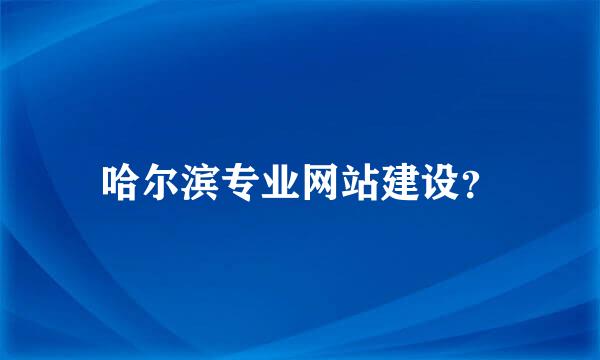 哈尔滨专业网站建设？